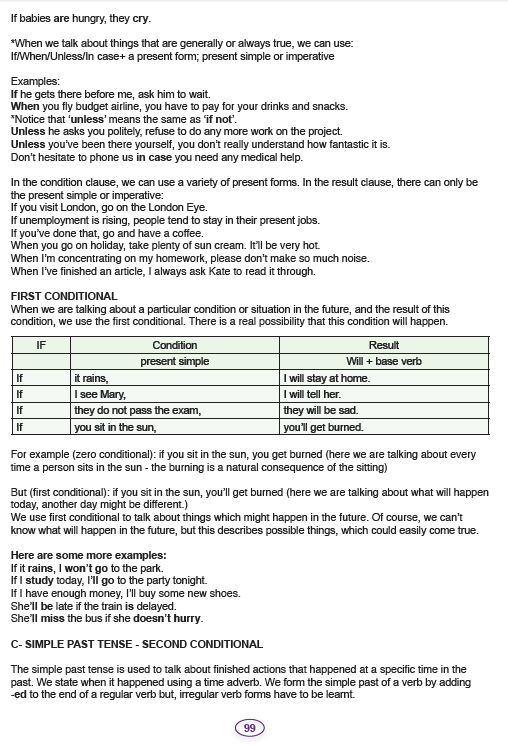 If babies are hungry, they cry.

*When we talk about things that are generally or always true, we can use:
If/When/Unless/In case+ a present form; present simple or imperative

Examples:
If he gets there before me, ask him to wait.
When you fly budget airline, you have to pay for your drinks and snacks.
*Notice that 'unless' means the same as 'if not'.
Unless he asks you politely, refuse to do any more work on the project.
Unless you've been there yourself, you don't really understand how fantastic it is.
Don't hesitate to phone us in case you need any medical help.

In the condition clause, we can use a variety of present forms. In the result clause, there can only be the present simple or imperative:
If you visit London, go on the London Eye.
If unemployment is rising, people tend to stay in their present jobs.
If you've done that, go and have a coffee.
When you go on holiday, take plenty of sun cream. It'll be very hot.
When I'm concentrating on my homework, please don't make so much noise.
When I've finished an article, I always ask Kate to read it through.

FIRST CONDITIONAL
When we are talking about a particular condition or situation in the future, and the result of this condition, we use the first conditional. There is a real possibility that this condition will happen.

| IF | Condition | Result |
|---|---|---|
| | present simple | Will + base verb |
| If | it rains, | I will stay at home. |
| If | I see Mary, | I will tell her. |
| If | they do not pass the exam, | they will be sad. |
| If | you sit in the sun, | you'll get burned. |

For example (zero conditional): if you sit in the sun, you get burned (here we are talking about every time a person sits in the sun - the burning is a natural consequence of the sitting)

But (first conditional): if you sit in the sun, you'll get burned (here we are talking about what will happen today, another day might be different.)
We use first conditional to talk about things which might happen in the future. Of course, we can't know what will happen in the future, but this describes possible things, which could easily come true.

Here are some more examples:
If it rains, I won't go to the park.
If I study today, I'll go to the party tonight.
If I have enough money, I'll buy some new shoes.
She'll be late if the train is delayed.
She'll miss the bus if she doesn't hurry.

C- SIMPLE PAST TENSE - SECOND CONDITIONAL

The simple past tense is used to talk about finished actions that happened at a specific time in the past. We state when it happened using a time adverb. We form the simple past of a verb by adding -ed to the end of a regular verb but, irregular verb forms have to be learnt.

99